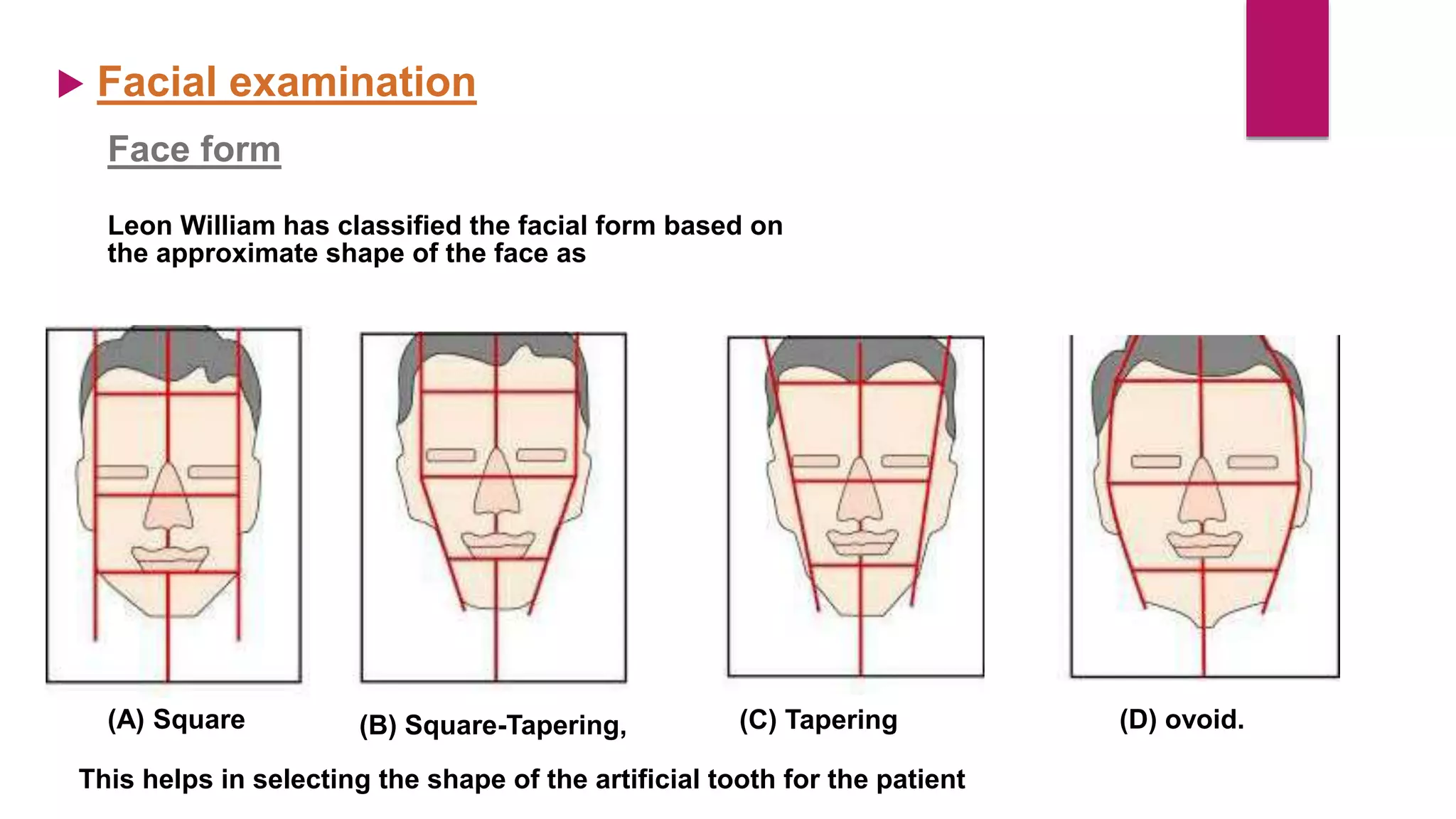 Facial examination

Face form

Leon William has classified the facial form based on the approximate shape of the face as

(A) Square

(B) Square-Tapering,

(C) Tapering

(D) ovoid.

This helps in selecting the shape of the artificial tooth for the patient